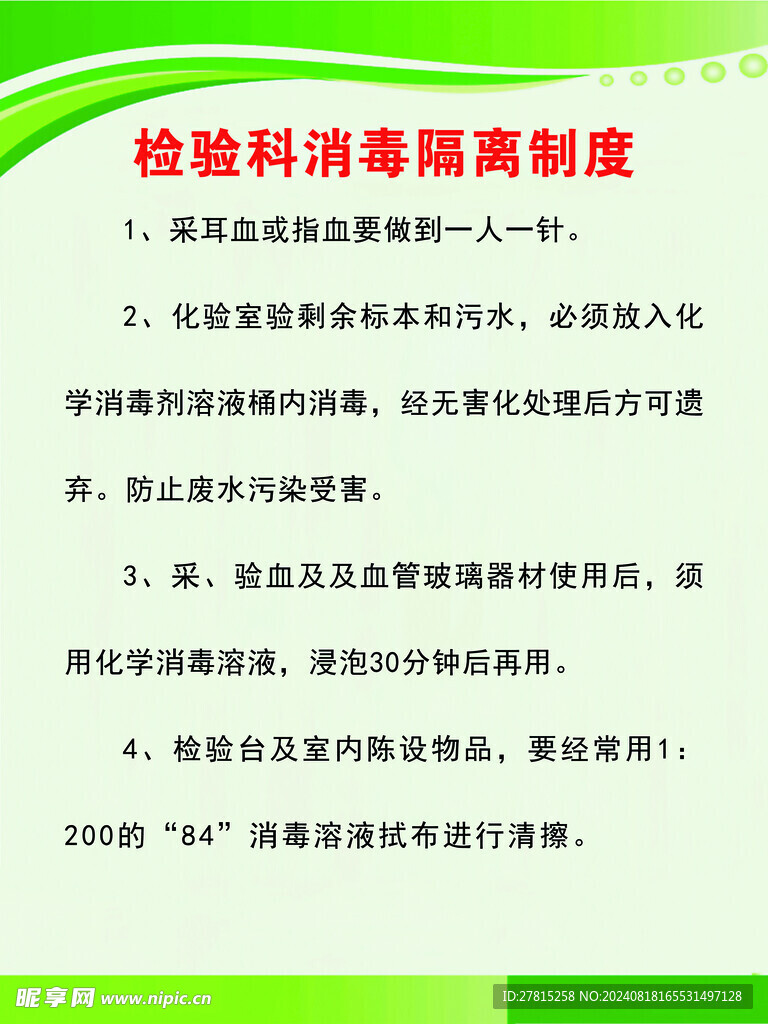 检验科消毒隔离制度

1、采耳血或指血要做到一人一针。

2、化验室验剩余标本和污水，必须放入化学消毒剂溶液桶内消毒，经无害化处理后方可遗弃。防止废水污染受害。

3、采、验血及及血管玻璃器材使用后，须用化学消毒溶液，浸泡30分钟后再用。

4、检验台及室内陈设物品，要经常用1：200的“84”消毒溶液拭布进行清擦。

昵享网 www.nipic.cn

ID:27815258 NO:20240818165531497128